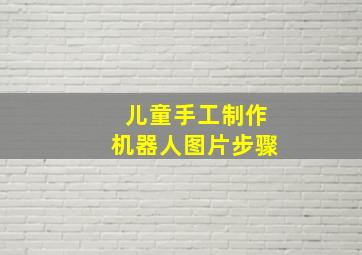 儿童手工制作
机器人图片步骤